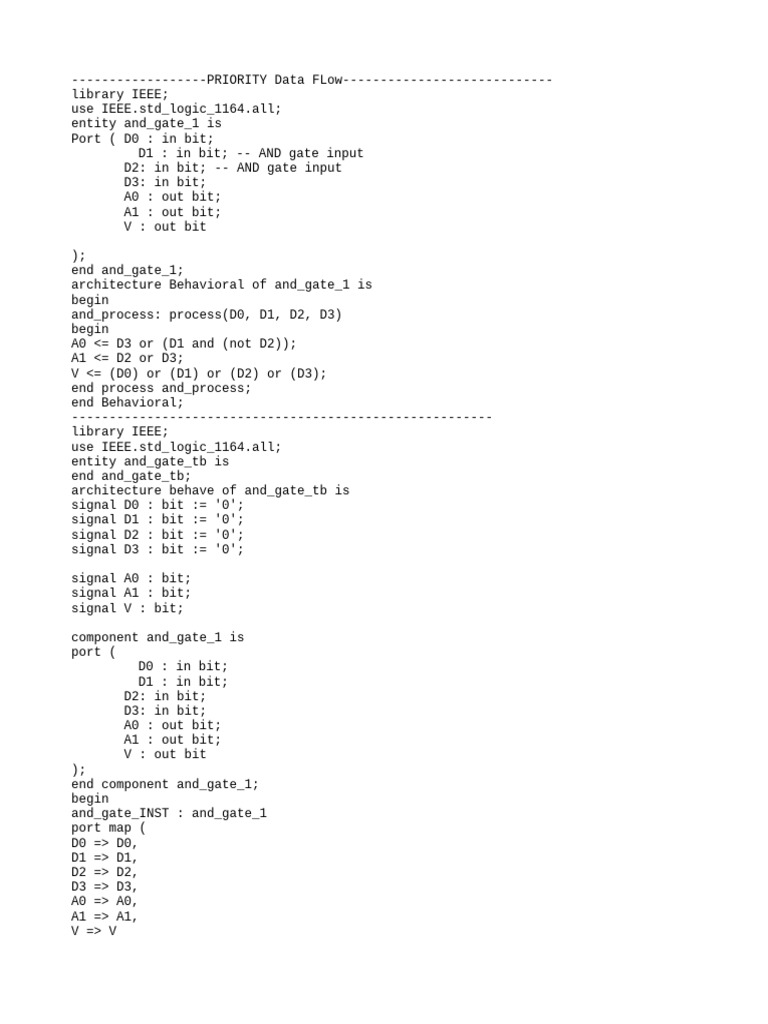 ------------------PRIORITY Data FLow----------------------------
library IEEE;
use IEEE.std_logic_1164.all;
entity and_gate_1 is
Port ( D0 : in bit;
         D1 : in bit; -- AND gate input
       D2: in bit; -- AND gate input
       D3: in bit;
       A0 : out bit;
       A1 : out bit;
       V : out bit

);
end and_gate_1;
architecture Behavioral of and_gate_1 is
begin
and_process: process(D0, D1, D2, D3)
begin
A0 <= D3 or (D1 and (not D2));
A1 <= D2 or D3;
V <= (D0) or (D1) or (D2) or (D3);
end process and_process;
end Behavioral;
--------------------------------------------------------
library IEEE;
use IEEE.std_logic_1164.all;
entity and_gate_tb is
end and_gate_tb;
architecture behave of and_gate_tb is
signal D0 : bit := '0';
signal D1 : bit := '0';
signal D2 : bit := '0';
signal D3 : bit := '0';

signal A0 : bit;
signal A1 : bit;
signal V : bit;

component and_gate_1 is
port (
       D0 : in bit;
         D1 : in bit;
       D2: in bit;
       D3: in bit;
       A0 : out bit;
       A1 : out bit;
       V : out bit
);
end component and_gate_1;
begin
and_gate_INST : and_gate_1
port map (
D0 => D0,
D1 => D1,
D2 => D2,
D3 => D3,
A0 => A0,
A1 => A1,
V => V